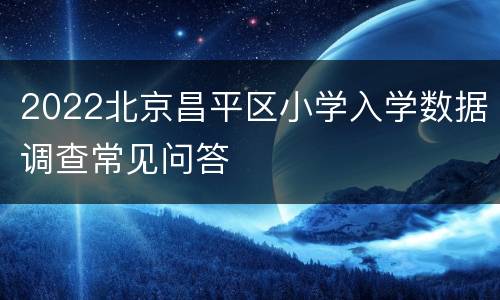 2022北京昌平区小学入学数据调查常见问答